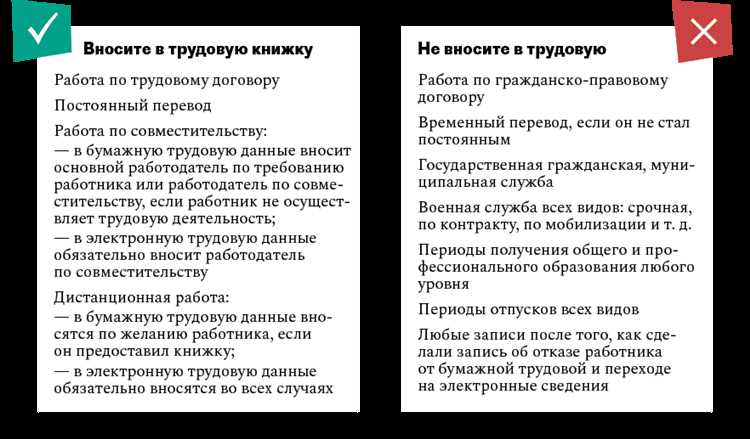 Вносите в трудовую книжку

Работа по трудовому договору

Постоянный перевод

Работа по совместительству:
— в бумажную трудовую данные вносит основной работодатель по требованию работника или работодатель по совместительству, если работник не осуществляет трудовую деятельность;
— в электронную трудовую данные обязательно вносит работодатель по совместительству

Дистанционная работа:
— в бумажную трудовую данные вносятся по желанию работника, если он предоставил книжку;
— в электронную трудовую данные обязательно вносятся во всех случаях

Не вносите в трудовую

Работа по гражданско-правовому договору

Временный перевод, если он не стал постоянным

Государственная гражданская, муниципальная служба

Военная служба всех видов: срочная, по контракту, по мобилизации и т. д.

Периоды получения общего и профессионального образования любого уровня

Периоды отпусков всех видов

Любые записи после того, как сделали запись об отказе работника от бумажной трудовой и переходе на электронные сведения